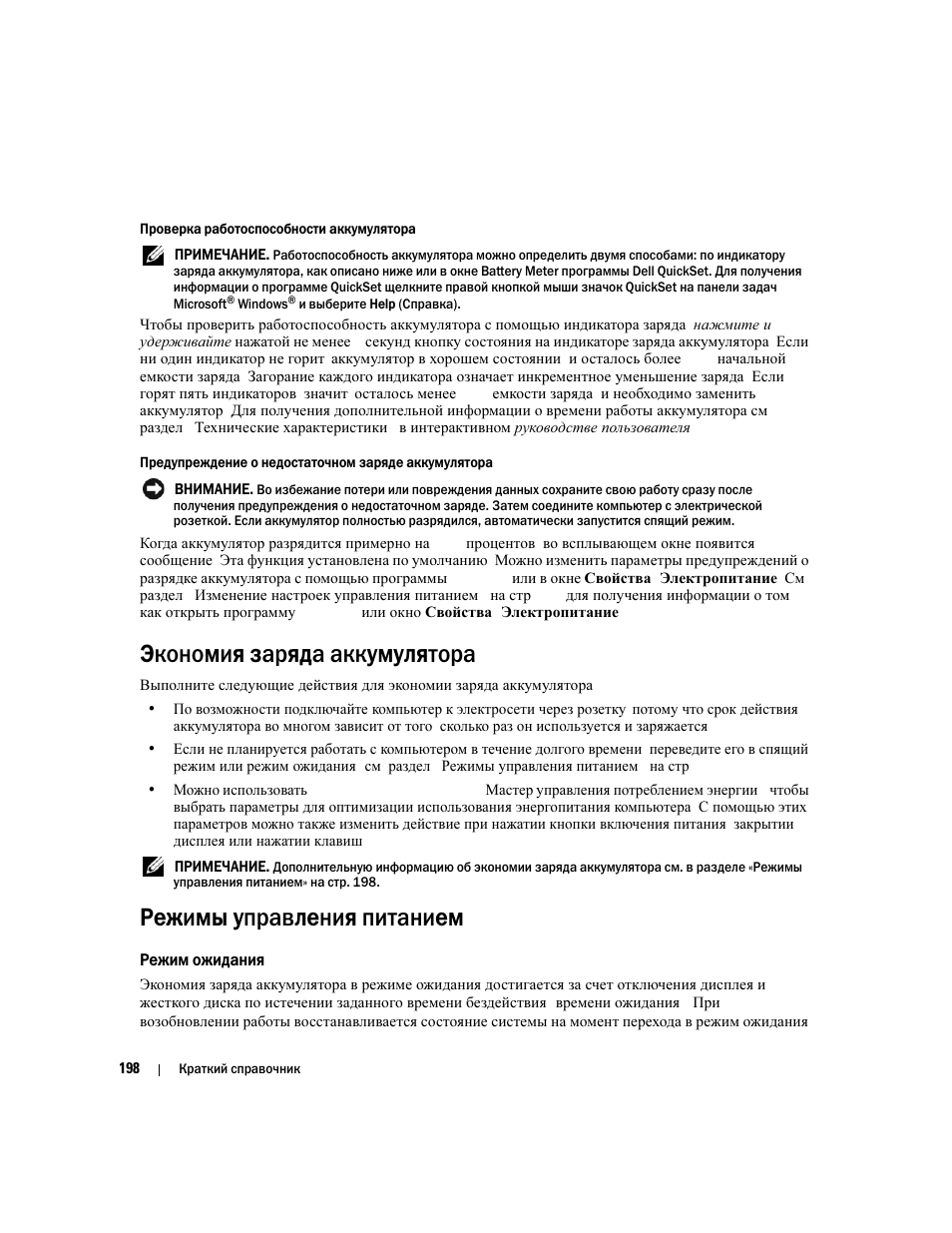 Проверка работоспособности аккумулятора

ПРИМЕЧАНИЕ. Работоспособность аккумулятора можно определить двумя способами: по индикатору заряда аккумулятора, как описано ниже или в окне Battery Meter программы Dell QuickSet. Для получения информации о программе QuickSet щелкните правой кнопкой мыши значок QuickSet на панели задач Microsoft® Windows® и выберите Help (Справка).

Чтобы проверить работоспособность аккумулятора с помощью индикатора заряда нажмите и удерживайте нажатой не менее секунд кнопку состояния на индикаторе заряда аккумулятора Если ни один индикатор не горит аккумулятор в хорошем состоянии и осталось более начальной емкости заряда Загорание каждого индикатора означает инкрементное уменьшение заряда Если горят пять индикаторов значит осталось менее емкости заряда и необходимо заменить аккумулятор Для получения дополнительной информации о времени работы аккумулятора см раздел Технические характеристики в интерактивном руководстве пользователя

Предупреждение о недостаточном заряде аккумулятора

ВНИМАНИЕ. Во избежание потери или повреждения данных сохраните свою работу сразу после получения предупреждения о недостаточном заряде. Затем соедините компьютер с электрической розеткой. Если аккумулятор полностью разрядился, автоматически запустится спящий режим.

Когда аккумулятор разрядится примерно на процентов во всплывающем окне появится сообщение Эта функция установлена по умолчанию Можно изменить параметры предупреждений о разрядке аккумулятора с помощью программы или в окне Свойства Электропитание См раздел Изменение настроек управления питанием на стр для получения информации о том как открыть программу или окно Свойства Электропитание

Экономия заряда аккумулятора

Выполните следующие действия для экономии заряда аккумулятора

• По возможности подключайте компьютер к электросети через розетку потому что срок действия аккумулятора во многом зависит от того сколько раз он используется и заряжается

• Если не планируется работать с компьютером в течение долгого времени переведите его в спящий режим или режим ожидания см раздел Режимы управления питанием на стр

• Можно использовать Мастер управления потреблением энергии чтобы выбрать параметры для оптимизации использования энергопитания компьютера С помощью этих параметров можно также изменить действие при нажатии кнопки включения питания закрытии дисплея или нажатии клавиш

ПРИМЕЧАНИЕ. Дополнительную информацию об экономии заряда аккумулятора см. в разделе «Режимы управления питанием» на стр. 198.

Режимы управления питанием

Режим ожидания

Экономия заряда аккумулятора в режиме ожидания достигается за счет отключения дисплея и жесткого диска по истечении заданного времени бездействия времени ожидания При возобновлении работы восстанавливается состояние системы на момент перехода в режим ожидания

198 | Краткий справочник